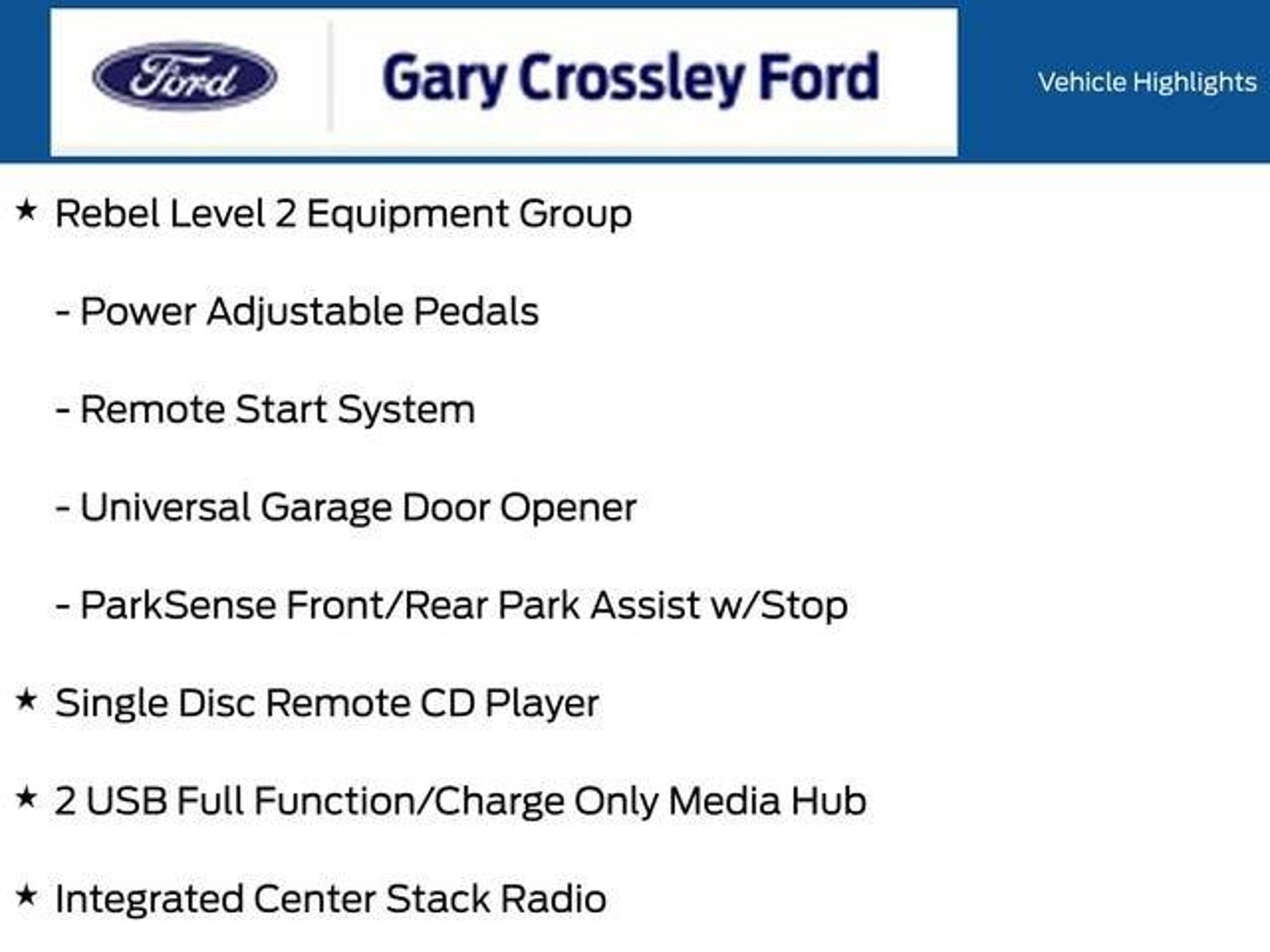 Ford

Gary Crossley Ford

Vehicle Highlights

★ Rebel Level 2 Equipment Group

- Power Adjustable Pedals

- Remote Start System

- Universal Garage Door Opener

- ParkSense Front/Rear Park Assist w/Stop

★ Single Disc Remote CD Player

★ 2 USB Full Function/Charge Only Media Hub

★ Integrated Center Stack Radio